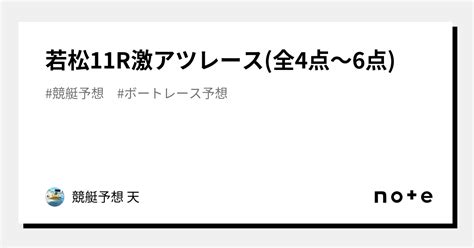 若松11R激アツレース(全4点〜6点)

#競艇予想　#ボートレース予想

競艇予想 天

note